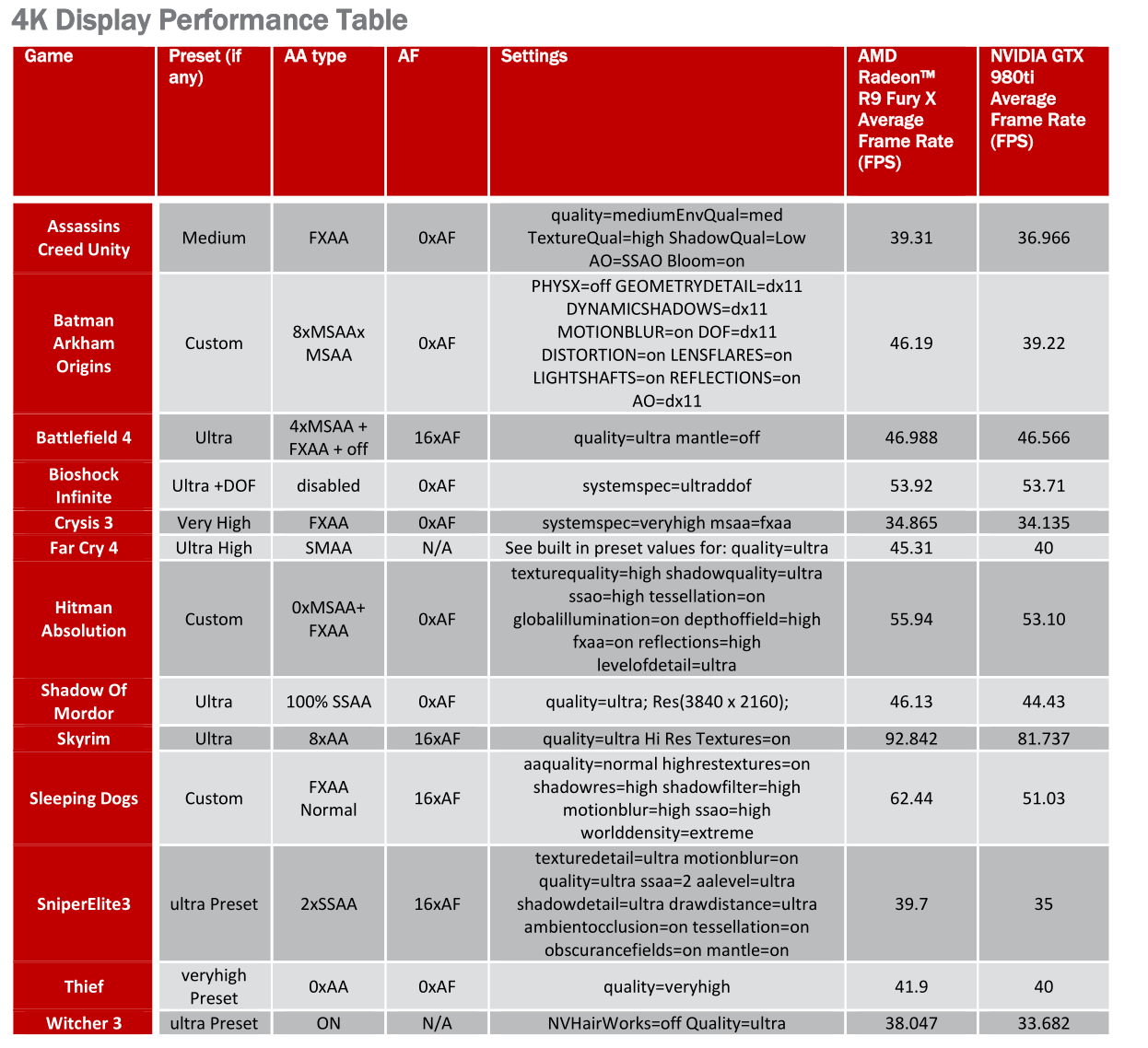 4K Display Performance Table

| Game | Preset (if any) | AA type | AF | Settings | AMD Radeon™ R9 Fury X Average Frame Rate (FPS) | NVIDIA GTX 980ti Average Frame Rate (FPS) |
|---|---|---|---|---|---|---|
| Assassins Creed Unity | Medium | FXAA | 0xAF | quality=mediumEnvQual=med TextureQual=high ShadowQual=Low AO=SSAO Bloom=on | 39.31 | 36.966 |
| Batman Arkham Origins | Custom | 8xMSAAx MSAA | 0xAF | PHYSX=off GEOMETRYDETAIL=dx11 DYNAMICSHADOWS=dx11 MOTIONBLUR=on DOF=dx11 DISTORTION=on LENSFLARES=on LIGHTSHAFTS=on REFLECTIONS=on AO=dx11 | 46.19 | 39.22 |
| Battlefield 4 | Ultra | 4xMSAA + FXAA + off | 16xAF | quality=ultra mantle=off | 46.988 | 46.566 |
| Bioshock Infinite | Ultra +DOF | disabled | 0xAF | systemspec=ultraddof | 53.92 | 53.71 |
| Crysis 3 | Very High | FXAA | 0xAF | systemspec=veryhigh msaa=fxaa | 34.865 | 34.135 |
| Far Cry 4 | Ultra High | SMAA | N/A | See built in preset values for: quality=ultra | 45.31 | 40 |
| Hitman Absolution | Custom | 0xMSAA+ FXAA | 0xAF | texturequality=high shadowquality=ultra ssao=high tessellation=on globalillumination=on depthoffield=high fxaa=on reflections=high levelofdetail=ultra | 55.94 | 53.10 |
| Shadow Of Mordor | Ultra | 100% SSAA | 0xAF | quality=ultra; Res(3840 x 2160); | 46.13 | 44.43 |
| Skyrim | Ultra | 8xAA | 16xAF | quality=ultra Hi Res Textures=on | 92.842 | 81.737 |
| Sleeping Dogs | Custom | FXAA Normal | 16xAF | aaquality=normal highrestextures=on shadowres=high shadowfilter=high motionblur=high ssao=high worlddensity=extreme | 62.44 | 51.03 |
| SniperElite3 | ultra Preset | 2xSSAA | 16xAF | texturedetail=ultra motionblur=on quality=ultra ssaa=2 aalevel=ultra shadowdetail=ultra drawdistance=ultra ambientocclusion=on tessellation=on obscurancefields=on mantle=on | 39.7 | 35 |
| Thief | veryhigh Preset | 0xAA | 0xAF | quality=veryhigh | 41.9 | 40 |
| Witcher 3 | ultra Preset | ON | N/A | NVHairWorks=off Quality=ultra | 38.047 | 33.682 |